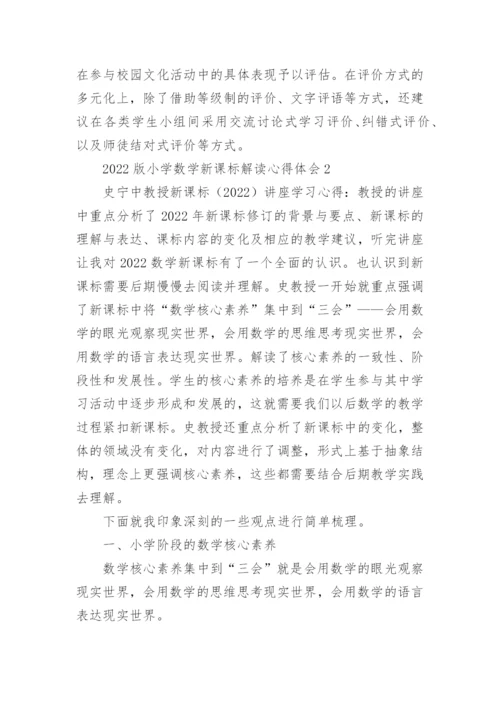 在参与校园文化活动中的具体表现予以评估。在评价方式的多元化上，除了借助等级制的评价、文字评语等方式，还建议在各类学生小组间采用交流讨论式学习评价、纠错式评价、以及师徒结对式评价等方式。

2022 版小学数学新课标解读心得体会 2

史宁中教授新课标（2022）讲座学习心得：教授的讲座中重点分析了 2022 年新课标修订的背景与要点、新课标的理解与表达、课标内容的变化及相应的教学建议，听完讲座让我对 2022 数学新课标有了一个全面的认识。也认识到新课标需要后期慢慢去阅读并理解。史教授一开始就重点强调了新课标中将“数学核心素养”集中到“三会”——会用数学的眼光观察现实世界，会用数学的思维思考现实世界，会用数学的语言表达现实世界。解读了核心素养的一致性、阶段性和发展性。学生的核心素养的培养是在学生参与其中学习活动中逐步形成和发展的，这就需要我们以后数学的教学过程紧扣新课标。史教授还重点分析了新课标中的变化，整体的领域没有变化，对内容进行了调整，形式上基于抽象结构，理念上更强调核心素养，这些都需要结合后期教学实践去理解。

下面就我印象深刻的一些观点进行简单梳理。

一、小学阶段的数学核心素养

数学核心素养集中到“三会”就是会用数学的眼光观察现实世界，会用数学的思维思考现实世界，会用数学的语言表达现实世界。